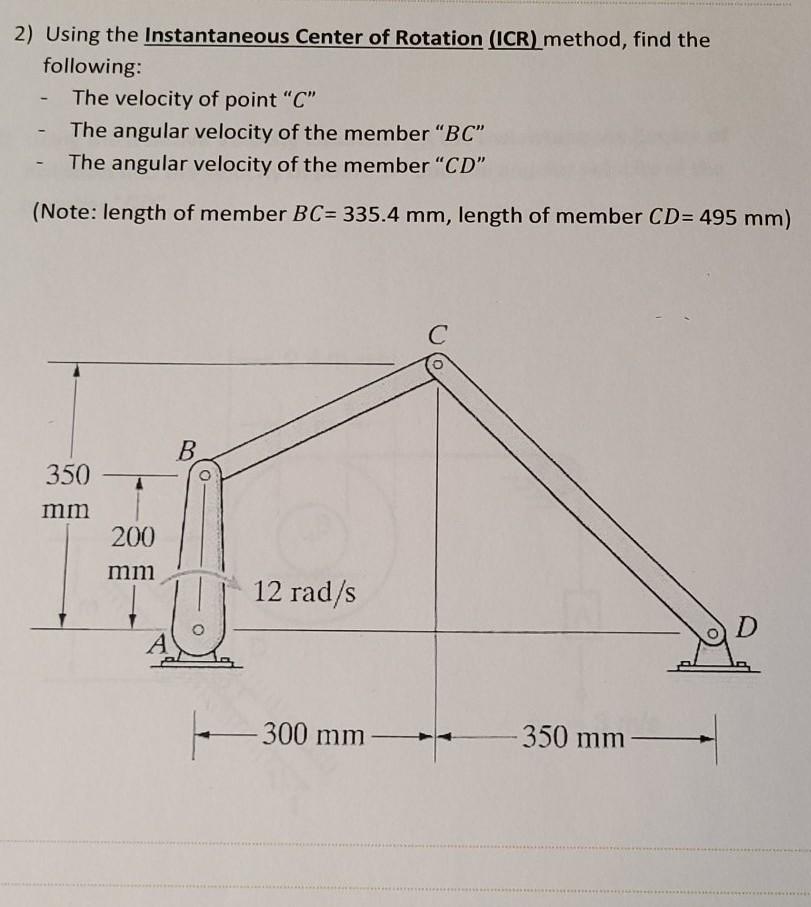 2) Using the Instantaneous Center of Rotation (ICR) method, find the following:

- The velocity of point "C"
- The angular velocity of the member "BC"
- The angular velocity of the member "CD"

(Note: length of member BC= 335.4 mm, length of member CD= 495 mm)

C

B

350
mm

200
mm

12 rad/s

A

D

300 mm

350 mm